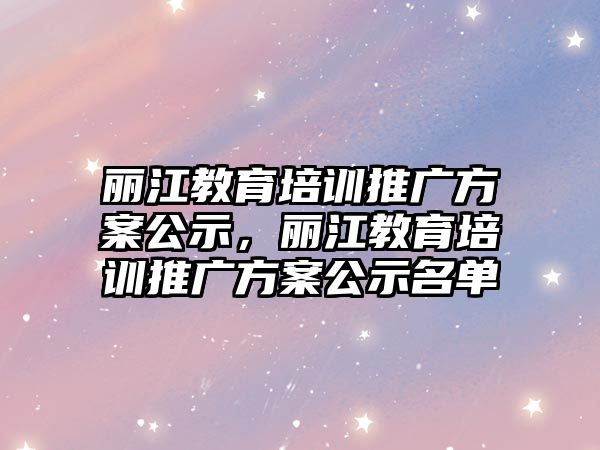 丽江教育培训推广方案公示，丽江教育培训推广方案公示名单